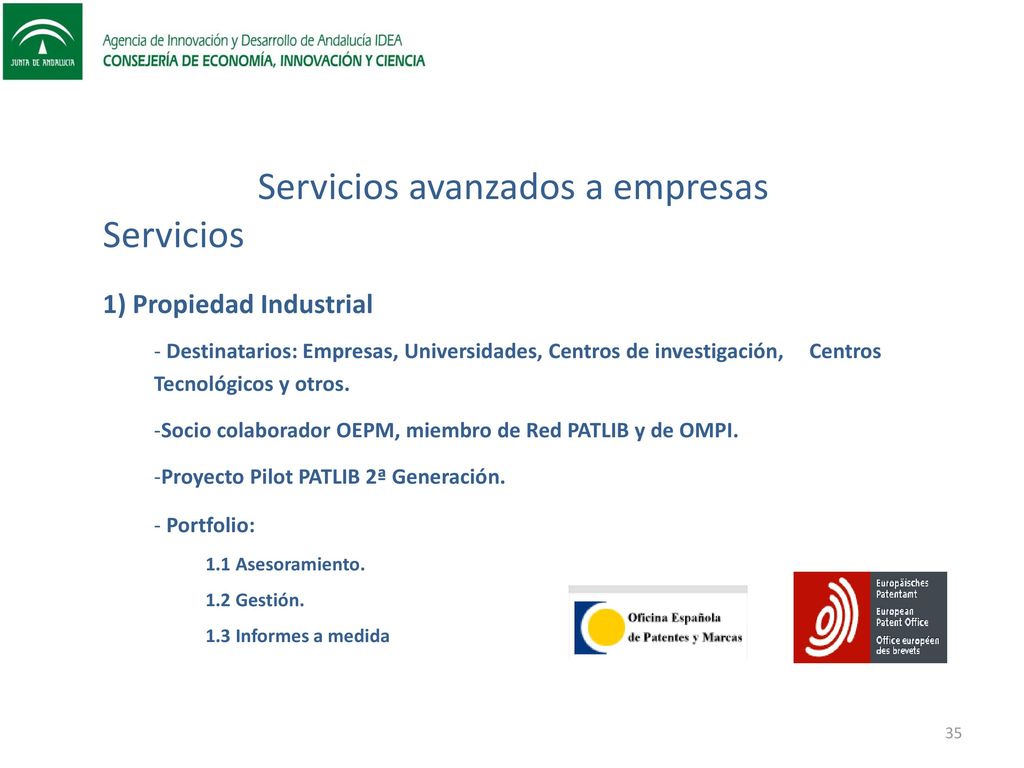 JUNTA DE ANDALUCIA

Agencia de Innovación y Desarrollo de Andalucía IDEA
CONSEJERÍA DE ECONOMÍA, INNOVACIÓN Y CIENCIA

Servicios avanzados a empresas
Servicios

1) Propiedad Industrial

- Destinatarios: Empresas, Universidades, Centros de investigación, Centros Tecnológicos y otros.

-Socio colaborador OEPM, miembro de Red PATLIB y de OMPI.

-Proyecto Pilot PATLIB 2ª Generación.

- Portfolio:

1.1 Asesoramiento.

1.2 Gestión.

1.3 Informes a medida

Oficina Española de Patentes y Marcas

Europäisches Patentamt
European Patent Office
Office européen des brevets

35